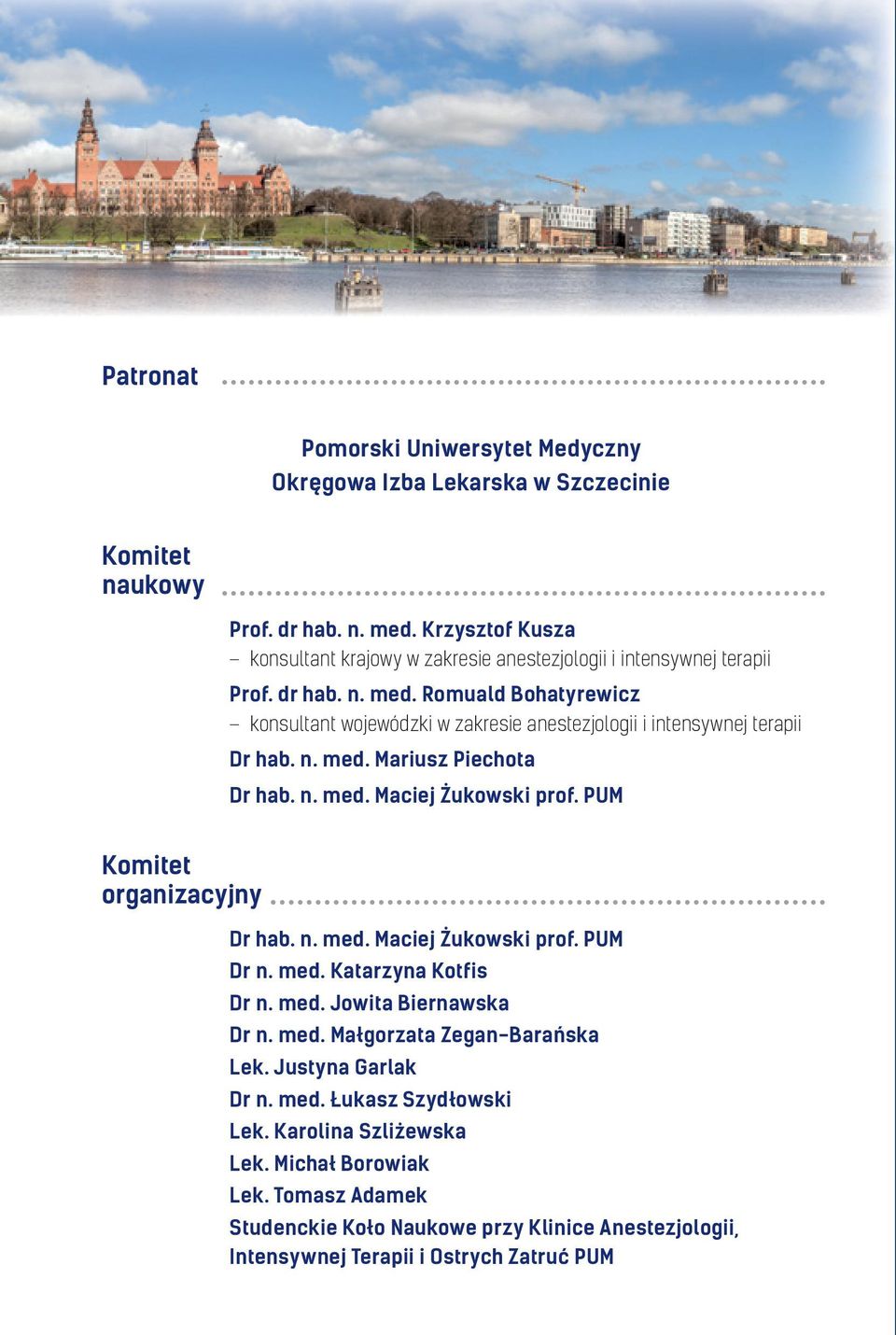 Patronat

Pomorski Uniwersytet Medyczny
Okręgowa Izba Lekarska w Szczecinie

Komitet naukowy

Prof. dr hab. n. med. Krzysztof Kusza
– konsultant krajowy w zakresie anestezjologii i intensywnej terapii

Prof. dr hab. n. med. Romuald Bohatyrewicz
– konsultant wojewódzki w zakresie anestezjologii i intensywnej terapii

Dr hab. n. med. Mariusz Piechota

Dr hab. n. med. Maciej Żukowski prof. PUM

Komitet organizacyjny

Dr hab. n. med. Maciej Żukowski prof. PUM
Dr n. med. Katarzyna Kotfis
Dr n. med. Jowita Biernawska
Dr n. med. Małgorzata Zegan-Barańska
Lek. Justyna Garlak
Dr n. med. Łukasz Szydłowski
Lek. Karolina Szliżewska
Lek. Michał Borowiak
Lek. Tomasz Adamek
Studenckie Koło Naukowe przy Klinice Anestezjologii, Intensywnej Terapii i Ostrych Zatruć PUM